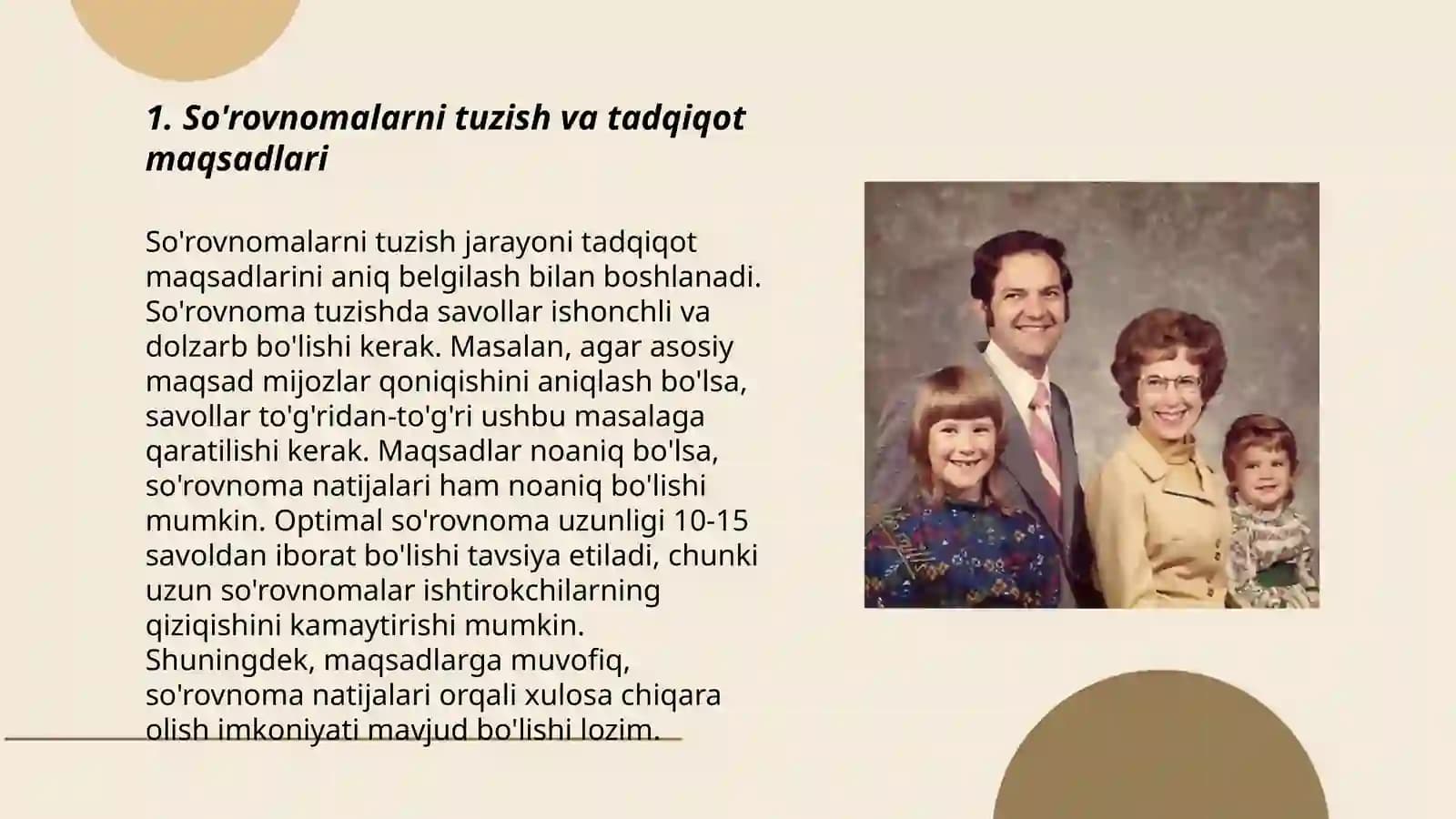 1. So'rovnomalarni tuzish va tadqiqot maqsadlari

So'rovnomalarni tuzish jarayoni tadqiqot maqsadlarini aniq belgilash bilan boshlanadi. So'rovnoma tuzishda savollar ishonchli va dolzarb bo'lishi kerak. Masalan, agar asosiy maqsad mijozlar qoniqishini aniqlash bo'lsa, savollar to'g'ridan-to'g'ri ushbu masalaga qaratilishi kerak. Maqsadlar noaniq bo'lsa, so'rovnoma natijalari ham noaniq bo'lishi mumkin. Optimal so'rovnoma uzunligi 10-15 savoldan iborat bo'lishi tavsiya etiladi, chunki uzun so'rovnomalar ishtirokchilarning qiziqishini kamaytirishi mumkin. Shuningdek, maqsadlarga muvofiq, so'rovnoma natijalari orqali xulosa chiqara olish imkoniyati mavjud bo'lishi lozim.